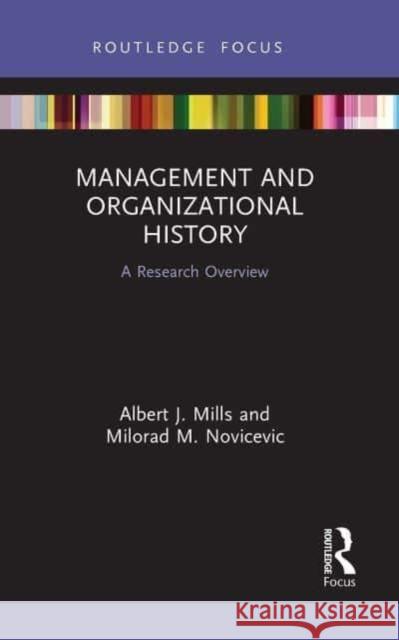 ROUTLEDGE FOCUS

MANAGEMENT AND ORGANIZATIONAL HISTORY

A Research Overview

Albert J. Mills and Milorad M. Novicevic

ROUTLEDGE
Focus